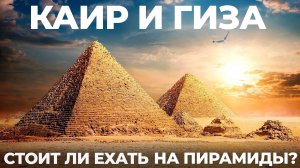 КАИР И ГИЗА

СТОИТ ЛИ ЕХАТЬ НА ПИРАМИДЫ?